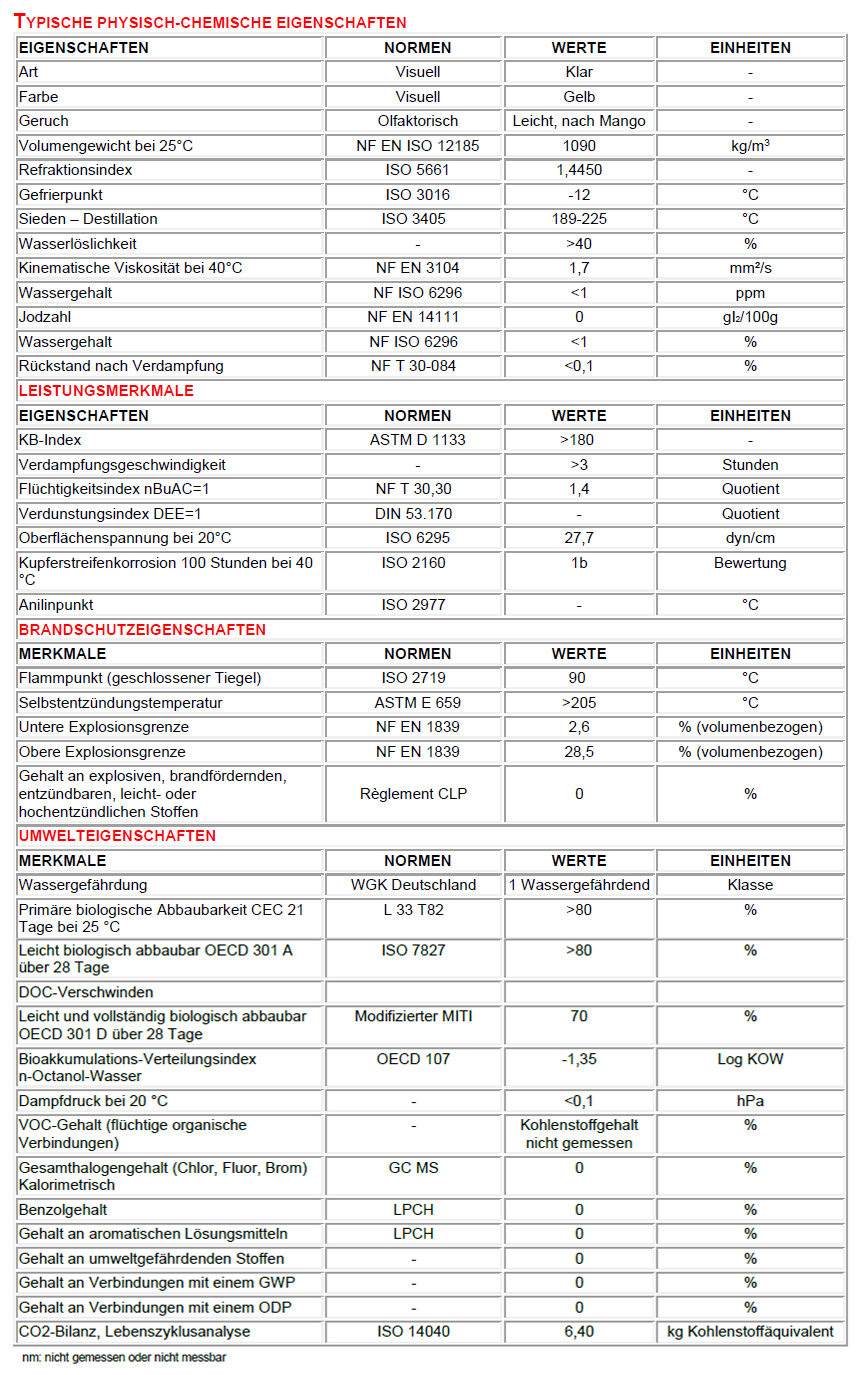 TYPISCHE PHYSISCH-CHEMISCHE EIGENSCHAFTEN

| EIGENSCHAFTEN | NORMEN | WERTE | EINHEITEN |
|---|---|---|---|
| Art | Visuell | Klar | - |
| Farbe | Visuell | Gelb | - |
| Geruch | Olfaktorisch | Leicht, nach Mango | - |
| Volumengewicht bei 25°C | NF EN ISO 12185 | 1090 | kg/m³ |
| Refraktionsindex | ISO 5661 | 1,4450 | - |
| Gefrierpunkt | ISO 3016 | -12 | °C |
| Sieden – Destillation | ISO 3405 | 189-225 | °C |
| Wasserlöslichkeit | - | >40 | % |
| Kinematische Viskosität bei 40°C | NF EN 3104 | 1,7 | mm²/s |
| Wassergehalt | NF ISO 6296 | <1 | ppm |
| Jodzahl | NF EN 14111 | 0 | gI₂/100g |
| Wassergehalt | NF ISO 6296 | <1 | % |
| Rückstand nach Verdampfung | NF T 30-084 | <0,1 | % |

LEISTUNGSMERKMALE

| EIGENSCHAFTEN | NORMEN | WERTE | EINHEITEN |
|---|---|---|---|
| KB-Index | ASTM D 1133 | >180 | - |
| Verdampfungsgeschwindigkeit | - | >3 | Stunden |
| Flüchtigkeitsindex nBuAC=1 | NF T 30,30 | 1,4 | Quotient |
| Verdunstungsindex DEE=1 | DIN 53.170 | - | Quotient |
| Oberflächenspannung bei 20°C | ISO 6295 | 27,7 | dyn/cm |
| Kupferstreifenkorrosion 100 Stunden bei 40 °C | ISO 2160 | 1b | Bewertung |
| Anilinpunkt | ISO 2977 | - | °C |

BRANDSCHUTZEIGENSCHAFTEN

| MERKMALE | NORMEN | WERTE | EINHEITEN |
|---|---|---|---|
| Flammpunkt (geschlossener Tiegel) | ISO 2719 | 90 | °C |
| Selbstentzündungstemperatur | ASTM E 659 | >205 | °C |
| Untere Explosionsgrenze | NF EN 1839 | 2,6 | % (volumenbezogen) |
| Obere Explosionsgrenze | NF EN 1839 | 28,5 | % (volumenbezogen) |
| Gehalt an explosiven, brandfördernden, entzündbaren, leicht- oder hochentzündlichen Stoffen | Règlement CLP | 0 | % |

UMWELTEIGENSCHAFTEN

| MERKMALE | NORMEN | WERTE | EINHEITEN |
|---|---|---|---|
| Wassergefährdung | WGK Deutschland | 1 Wassergefährdend | Klasse |
| Primäre biologische Abbaubarkeit CEC 21 Tage bei 25 °C | L 33 T82 | >80 | % |
| Leicht biologisch abbaubar OECD 301 A über 28 Tage | ISO 7827 | >80 | % |
| DOC-Verschwinden | | | |
| Leicht und vollständig biologisch abbaubar OECD 301 D über 28 Tage | Modifizierter MITI | 70 | % |
| Bioakkumulations-Verteilungsindex n-Octanol-Wasser | OECD 107 | -1,35 | Log KOW |
| Dampfdruck bei 20 °C | - | <0,1 | hPa |
| VOC-Gehalt (flüchtige organische Verbindungen) | - | Kohlenstoffgehalt nicht gemessen | % |
| Gesamthalogengehalt (Chlor, Fluor, Brom) Kalorimetrisch | GC MS | 0 | % |
| Benzolgehalt | LPCH | 0 | % |
| Gehalt an aromatischen Lösungsmitteln | LPCH | 0 | % |
| Gehalt an umweltgefährdenden Stoffen | - | 0 | % |
| Gehalt an Verbindungen mit einem GWP | - | 0 | % |
| Gehalt an Verbindungen mit einem ODP | - | 0 | % |
| CO2-Bilanz, Lebenszyklusanalyse | ISO 14040 | 6,40 | kg Kohlenstoffäquivalent |

nm: nicht gemessen oder nicht messbar